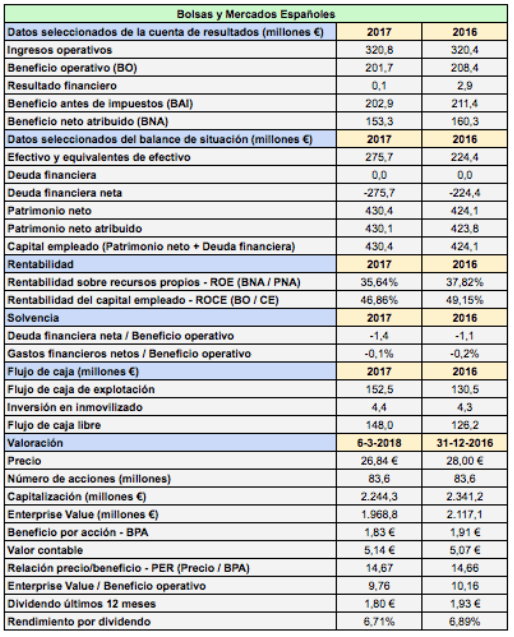 | Bolsas y Mercados Españoles | | |
|---|---|---|
| Datos seleccionados de la cuenta de resultados (millones €) | 2017 | 2016 |
| Ingresos operativos | 320,8 | 320,4 |
| Beneficio operativo (BO) | 201,7 | 208,4 |
| Resultado financiero | 0,1 | 2,9 |
| Beneficio antes de impuestos (BAI) | 202,9 | 211,4 |
| Beneficio neto atribuido (BNA) | 153,3 | 160,3 |
| Datos seleccionados del balance de situación (millones €) | 2017 | 2016 |
| Efectivo y equivalentes de efectivo | 275,7 | 224,4 |
| Deuda financiera | 0,0 | 0,0 |
| Deuda financiera neta | -275,7 | -224,4 |
| Patrimonio neto | 430,4 | 424,1 |
| Patrimonio neto atribuido | 430,1 | 423,8 |
| Capital empleado (Patrimonio neto + Deuda financiera) | 430,4 | 424,1 |
| Rentabilidad | 2017 | 2016 |
| Rentabilidad sobre recursos propios - ROE (BNA / PNA) | 35,64% | 37,82% |
| Rentabilidad del capital empleado - ROCE (BO / CE) | 46,86% | 49,15% |
| Solvencia | 2017 | 2016 |
| Deuda financiera neta / Beneficio operativo | -1,4 | -1,1 |
| Gastos financieros netos / Beneficio operativo | -0,1% | -0,2% |
| Flujo de caja (millones €) | 2017 | 2016 |
| Flujo de caja de explotación | 152,5 | 130,5 |
| Inversión en inmovilizado | 4,4 | 4,3 |
| Flujo de caja libre | 148,0 | 126,2 |
| Valoración | 6-3-2018 | 31-12-2016 |
| Precio | 26,84 € | 28,00 € |
| Número de acciones (millones) | 83,6 | 83,6 |
| Capitalización (millones €) | 2.244,3 | 2.341,2 |
| Enterprise Value (millones €) | 1.968,8 | 2.117,1 |
| Beneficio por acción - BPA | 1,83 € | 1,91 € |
| Valor contable | 5,14 € | 5,07 € |
| Relación precio/beneficio - PER (Precio / BPA) | 14,67 | 14,66 |
| Enterprise Value / Beneficio operativo | 9,76 | 10,16 |
| Dividendo últimos 12 meses | 1,80 € | 1,93 € |
| Rendimiento por dividendo | 6,71% | 6,89% |